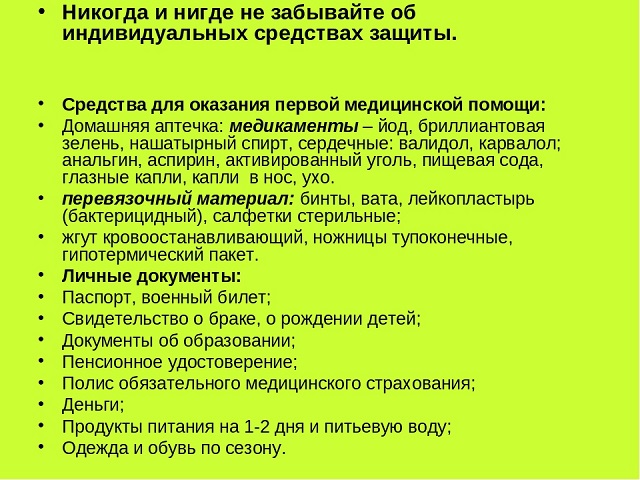 • Никогда и нигде не забывайте об индивидуальных средствах защиты.

• Средства для оказания первой медицинской помощи:
• Домашняя аптечка: медикаменты – йод, бриллиантовая зелень, нашатырный спирт, сердечные: валидол, карвалол; анальгин, аспирин, активированный уголь, пищевая сода, глазные капли, капли в нос, ухо.
• перевязочный материал: бинты, вата, лейкопластырь (бактерицидный), салфетки стерильные;
• жгут кровоостанавливающий, ножницы тупоконечные, гипотермический пакет.
• Личные документы:
• Паспорт, военный билет;
• Свидетельство о браке, о рождении детей;
• Документы об образовании;
• Пенсионное удостоверение;
• Полис обязательного медицинского страхования;
• Деньги;
• Продукты питания на 1-2 дня и питьевую воду;
• Одежда и обувь по сезону.